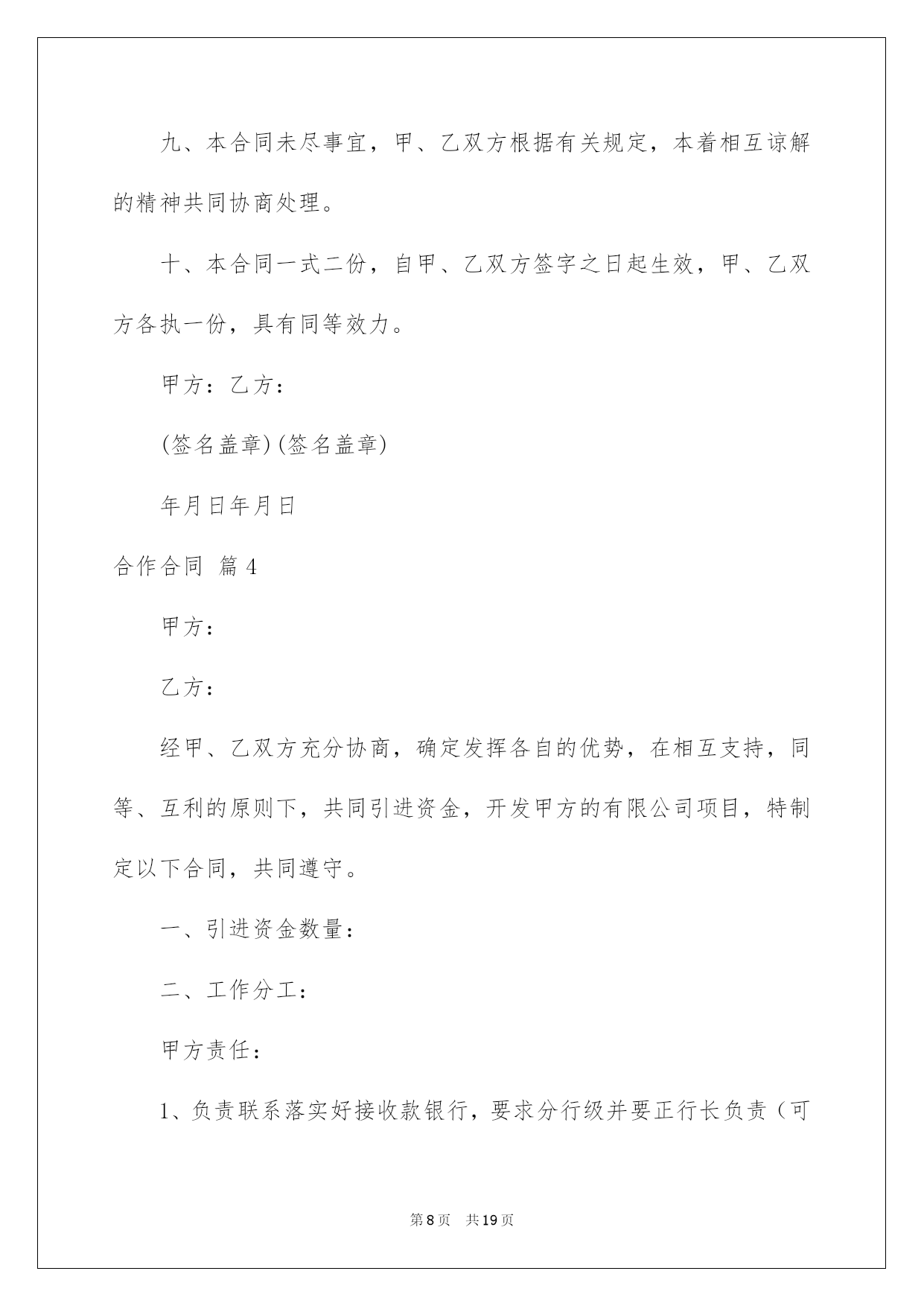 九、本合同未尽事宜，甲、乙双方根据有关规定，本着相互谅解的精神共同协商处理。

十、本合同一式二份，自甲、乙双方签字之日起生效，甲、乙双方各执一份，具有同等效力。

甲方：乙方：

(签名盖章)(签名盖章)

年月日年月日

合作合同 篇4

甲方：

乙方：

经甲、乙双方充分协商，确定发挥各自的优势，在相互支持，同等、互利的原则下，共同引进资金，开发甲方的有限公司项目，特制定以下合同，共同遵守。

一、引进资金数量：

二、工作分工：

甲方责任：

1、负责联系落实好接收款银行，要求分行级并要正行长负责（可

第8页 共19页